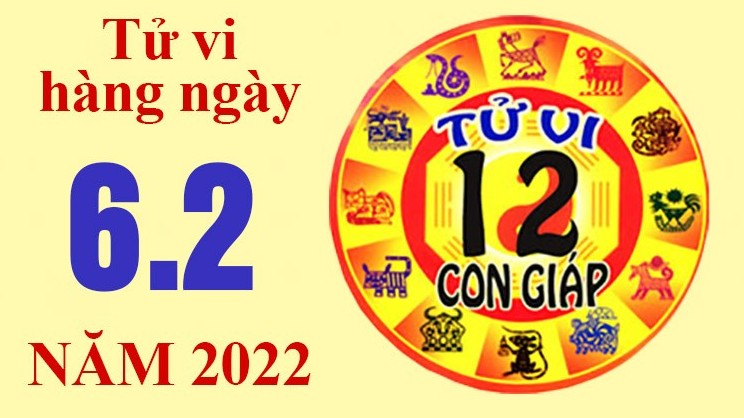 Tử vi hàng ngày

6.2

NĂM 2022

TỬ VI
12
CON GIÁP